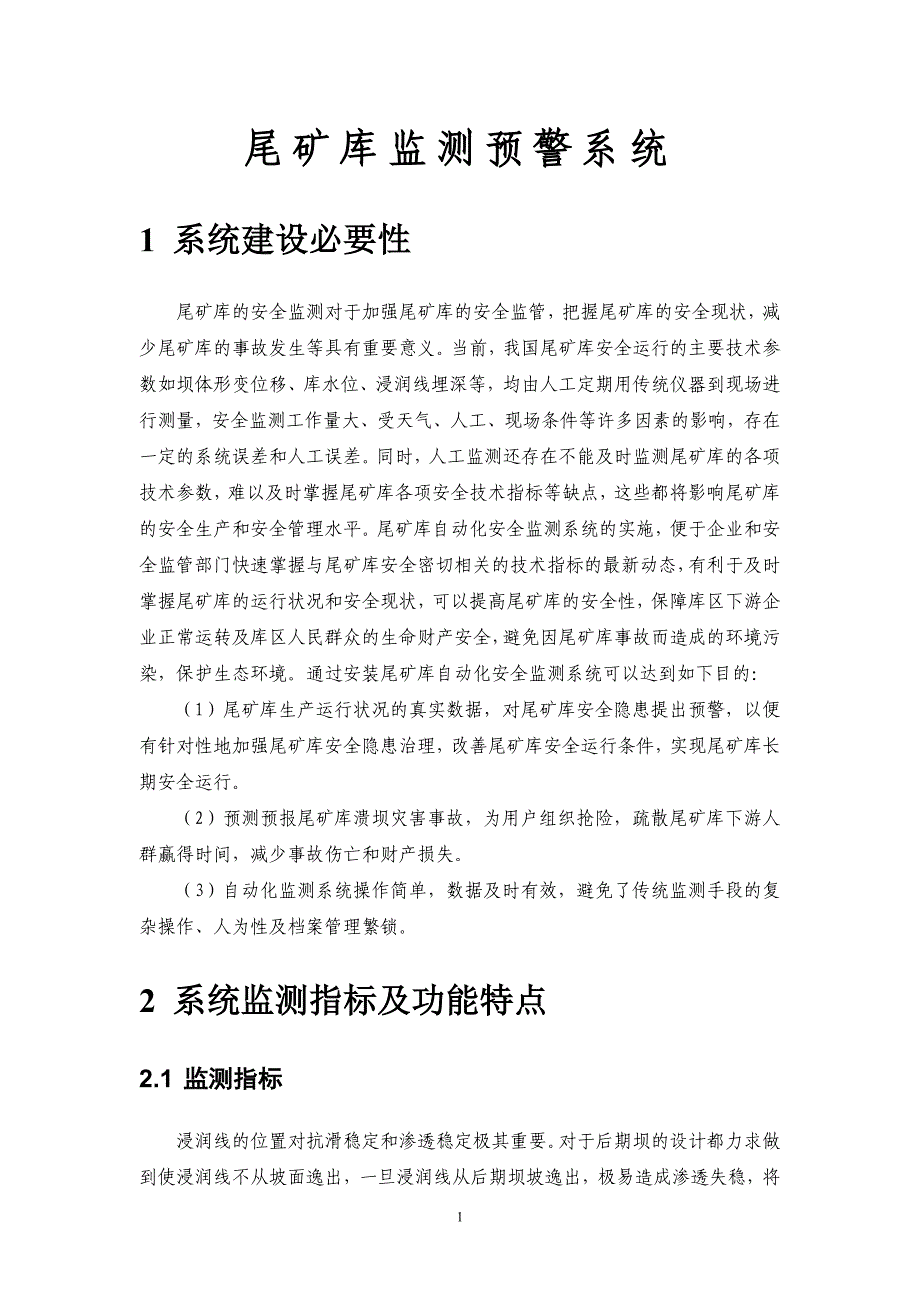 尾矿库监测预警系统

1 系统建设必要性

尾矿库的安全监测对于加强尾矿库的安全监管，把握尾矿库的安全现状，减少尾矿库的事故发生等具有重要意义。当前，我国尾矿库安全运行的主要技术参数如坝体形变位移、库水位、浸润线埋深等，均由人工定期用传统仪器到现场进行测量，安全监测工作量大、受天气、人工、现场条件等许多因素的影响，存在一定的系统误差和人工误差。同时，人工监测还存在不能及时监测尾矿库的各项技术参数，难以及时掌握尾矿库各项安全技术指标等缺点，这些都将影响尾矿库的安全生产和安全管理水平。尾矿库自动化安全监测系统的实施，便于企业和安全监管部门快速掌握与尾矿库安全密切相关的技术指标的最新动态，有利于及时掌握尾矿库的运行状况和安全现状，可以提高尾矿库的安全性，保障库区下游企业正常运转及库区人民群众的生命财产安全，避免因尾矿库事故而造成的环境污染，保护生态环境。通过安装尾矿库自动化安全监测系统可以达到如下目的：

（1）尾矿库生产运行状况的真实数据，对尾矿库安全隐患提出预警，以便有针对性地加强尾矿库安全隐患治理，改善尾矿库安全运行条件，实现尾矿库长期安全运行。

（2）预测预报尾矿库溃坝灾害事故，为用户组织抢险，疏散尾矿库下游人群赢得时间，减少事故伤亡和财产损失。

（3）自动化监测系统操作简单，数据及时有效，避免了传统监测手段的复杂操作、人为性及档案管理繁锁。

2 系统监测指标及功能特点

2.1 监测指标

浸润线的位置对抗滑稳定和渗透稳定极其重要。对于后期坝的设计都力求做到使浸润线不从坡面逸出，一旦浸润线从后期坝坡逸出，极易造成渗透失稳，将

1